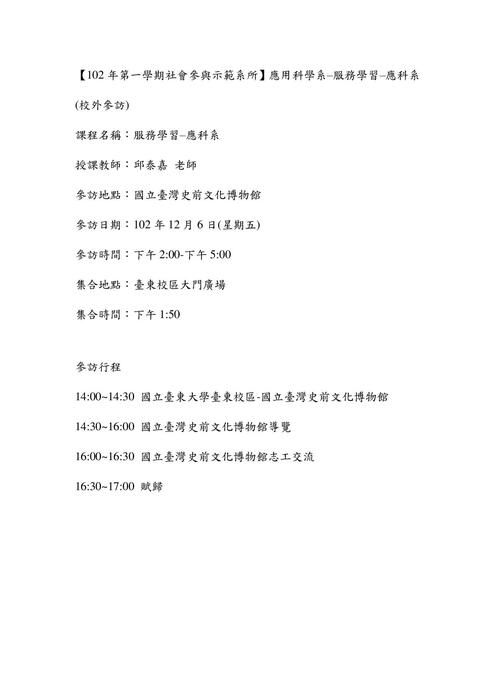 【102 年第一學期社會參與示範系所】應用科學系–服務學習–應科系

(校外參訪)

課程名稱：服務學習–應科系

授課教師：邱泰嘉 老師

參訪地點：國立臺灣史前文化博物館

參訪日期：102 年 12 月 6 日(星期五)

參訪時間：下午 2:00-下午 5:00

集合地點：臺東校區大門廣場

集合時間：下午 1:50

參訪行程

14:00~14:30 國立臺東大學臺東校區-國立臺灣史前文化博物館

14:30~16:00 國立臺灣史前文化博物館導覽

16:00~16:30 國立臺灣史前文化博物館志工交流

16:30~17:00 賦歸